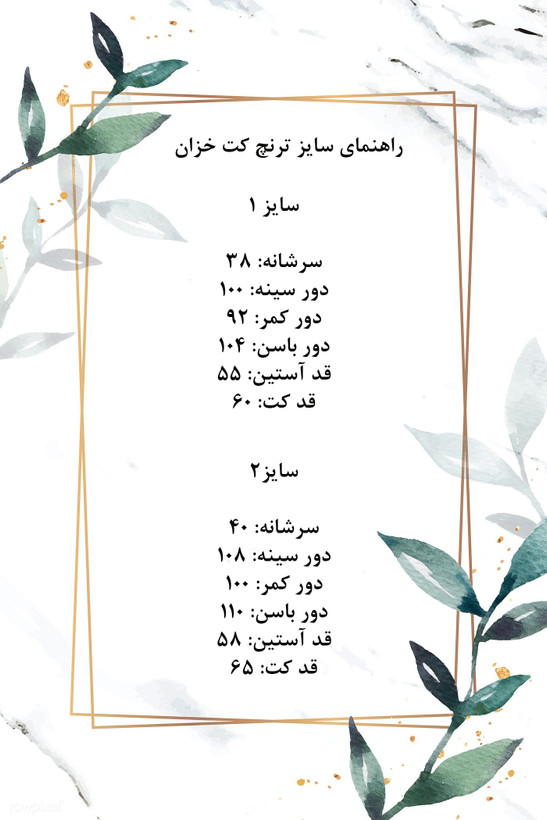 راهنمای سایز ترنج کت خزان

سایز ۱

سرشانه: ۳۸
دور سینه: ۱۰۰
دور کمر: ۹۲
دور باسن: ۱۰۴
قد آستین: ۵۵
قد کت: ۶۰

سایز۲

سرشانه: ۴۰
دور سینه: ۱۰۸
دور کمر: ۱۰۰
دور باسن: ۱۱۰
قد آستین: ۵۸
قد کت: ۶۵

rawpixel